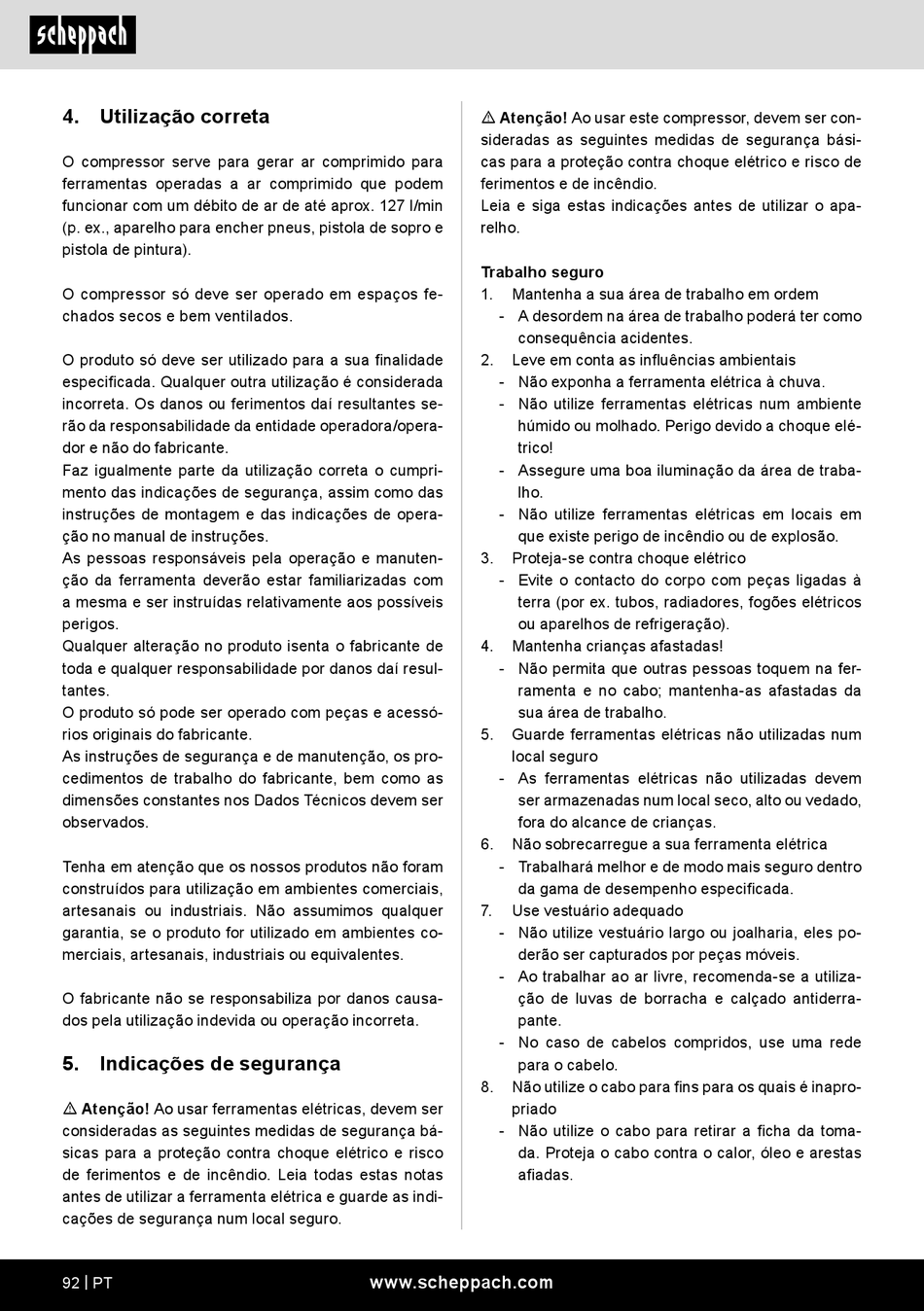 scheppach

4. Utilização correta

O compressor serve para gerar ar comprimido para ferramentas operadas a ar comprimido que podem funcionar com um débito de ar de até aprox. 127 l/min (p. ex., aparelho para encher pneus, pistola de sopro e pistola de pintura).

O compressor só deve ser operado em espaços fechados secos e bem ventilados.

O produto só deve ser utilizado para a sua finalidade especificada. Qualquer outra utilização é considerada incorreta. Os danos ou ferimentos daí resultantes serão da responsabilidade da entidade operadora/operador e não do fabricante.
Faz igualmente parte da utilização correta o cumprimento das indicações de segurança, assim como das instruções de montagem e das indicações de operação no manual de instruções.
As pessoas responsáveis pela operação e manutenção da ferramenta deverão estar familiarizadas com a mesma e ser instruídas relativamente aos possíveis perigos.
Qualquer alteração no produto isenta o fabricante de toda e qualquer responsabilidade por danos daí resultantes.
O produto só pode ser operado com peças e acessórios originais do fabricante.
As instruções de segurança e de manutenção, os procedimentos de trabalho do fabricante, bem como as dimensões constantes nos Dados Técnicos devem ser observados.

Tenha em atenção que os nossos produtos não foram construídos para utilização em ambientes comerciais, artesanais ou industriais. Não assumimos qualquer garantia, se o produto for utilizado em ambientes comerciais, artesanais, industriais ou equivalentes.

O fabricante não se responsabiliza por danos causados pela utilização indevida ou operação incorreta.

5. Indicações de segurança

⚠ Atenção! Ao usar ferramentas elétricas, devem ser consideradas as seguintes medidas de segurança básicas para a proteção contra choque elétrico e risco de ferimentos e de incêndio. Leia todas estas notas antes de utilizar a ferramenta elétrica e guarde as indicações de segurança num local seguro.

⚠ Atenção! Ao usar este compressor, devem ser consideradas as seguintes medidas de segurança básicas para a proteção contra choque elétrico e risco de ferimentos e de incêndio.
Leia e siga estas indicações antes de utilizar o aparelho.

Trabalho seguro
1. Mantenha a sua área de trabalho em ordem
- A desordem na área de trabalho poderá ter como consequência acidentes.
2. Leve em conta as influências ambientais
- Não exponha a ferramenta elétrica à chuva.
- Não utilize ferramentas elétricas num ambiente húmido ou molhado. Perigo devido a choque elétrico!
- Assegure uma boa iluminação da área de trabalho.
- Não utilize ferramentas elétricas em locais em que existe perigo de incêndio ou de explosão.
3. Proteja-se contra choque elétrico
- Evite o contacto do corpo com peças ligadas à terra (por ex. tubos, radiadores, fogões elétricos ou aparelhos de refrigeração).
4. Mantenha crianças afastadas!
- Não permita que outras pessoas toquem na ferramenta e no cabo; mantenha-as afastadas da sua área de trabalho.
5. Guarde ferramentas elétricas não utilizadas num local seguro
- As ferramentas elétricas não utilizadas devem ser armazenadas num local seco, alto ou vedado, fora do alcance de crianças.
6. Não sobrecarregue a sua ferramenta elétrica
- Trabalhará melhor e de modo mais seguro dentro da gama de desempenho especificada.
7. Use vestuário adequado
- Não utilize vestuário largo ou joalharia, eles poderão ser capturados por peças móveis.
- Ao trabalhar ao ar livre, recomenda-se a utilização de luvas de borracha e calçado antiderrapante.
- No caso de cabelos compridos, use uma rede para o cabelo.
8. Não utilize o cabo para fins para os quais é inapropriado
- Não utilize o cabo para retirar a ficha da tomada. Proteja o cabo contra o calor, óleo e arestas afiadas.

92 | PT www.scheppach.com